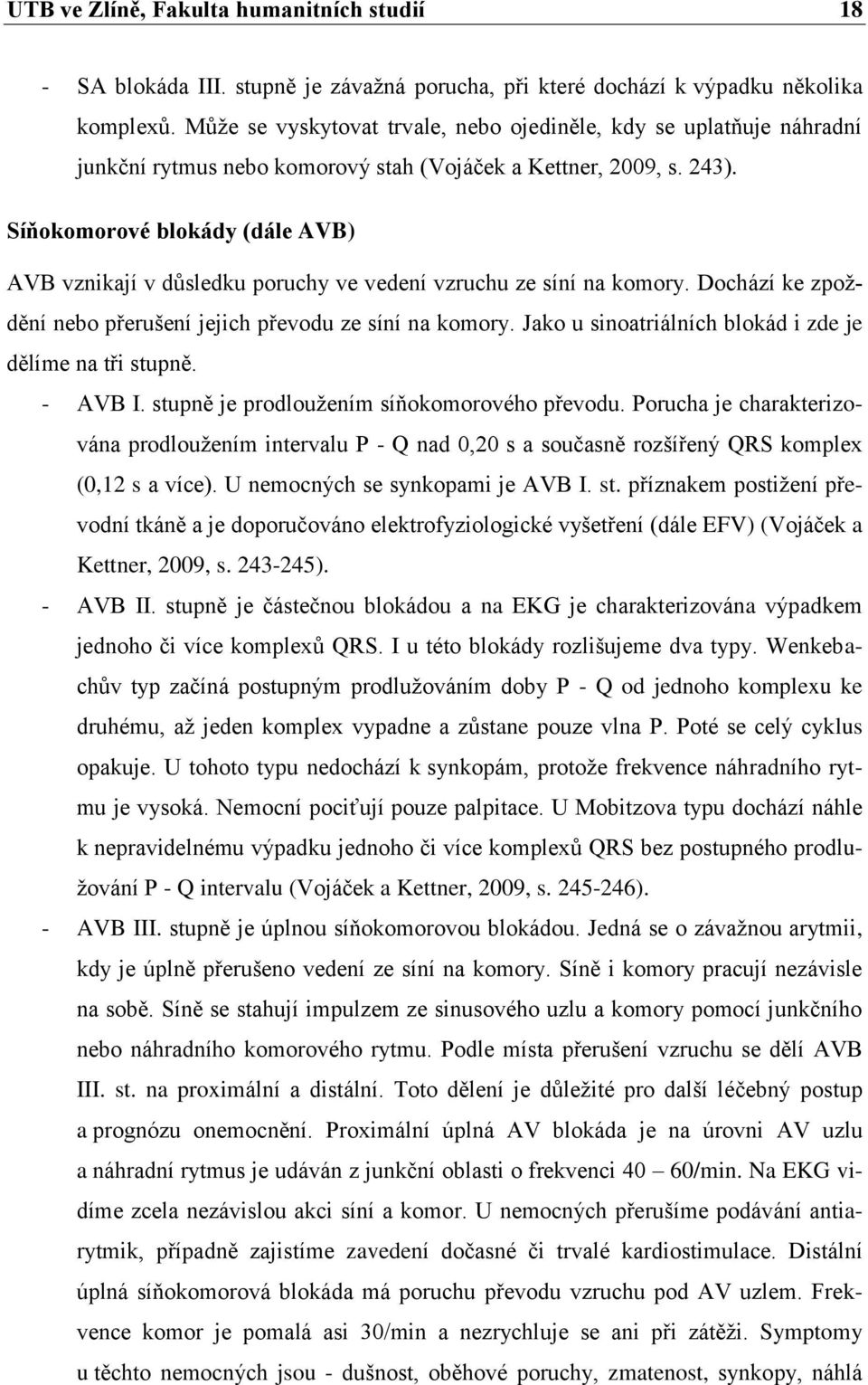 UTB ve Zlíně, Fakulta humanitních studií 18

- SA blokáda III. stupně je závažná porucha, při které dochází k výpadku několika komplexů. Může se vyskytovat trvale, nebo ojediněle, kdy se uplatňuje náhradní junkční rytmus nebo komorový stah (Vojáček a Kettner, 2009, s. 243).

Síňokomorové blokády (dále AVB)

AVB vznikají v důsledku poruchy ve vedení vzruchu ze síní na komory. Dochází ke zpoždění nebo přerušení jejich převodu ze síní na komory. Jako u sinoatriálních blokád i zde je dělíme na tři stupně.

- AVB I. stupně je prodloužením síňokomorového převodu. Porucha je charakterizována prodloužením intervalu P - Q nad 0,20 s a současně rozšířený QRS komplex (0,12 s a více). U nemocných se synkopami je AVB I. st. příznakem postižení převodní tkáně a je doporučováno elektrofyziologické vyšetření (dále EFV) (Vojáček a Kettner, 2009, s. 243-245).

- AVB II. stupně je částečnou blokádou a na EKG je charakterizována výpadkem jednoho či více komplexů QRS. I u této blokády rozlišujeme dva typy. Wenkebachův typ začíná postupným prodlužováním doby P - Q od jednoho komplexu ke druhému, až jeden komplex vypadne a zůstane pouze vlna P. Poté se celý cyklus opakuje. U tohoto typu nedochází k synkopám, protože frekvence náhradního rytmu je vysoká. Nemocní pociťují pouze palpitace. U Mobitzova typu dochází náhle k nepravidelnému výpadku jednoho či více komplexů QRS bez postupného prodlužování P - Q intervalu (Vojáček a Kettner, 2009, s. 245-246).

- AVB III. stupně je úplnou síňokomorovou blokádou. Jedná se o závažnou arytmii, kdy je úplně přerušeno vedení ze síní na komory. Síně i komory pracují nezávisle na sobě. Síně se stahují impulzem ze sinusového uzlu a komory pomocí junkčního nebo náhradního komorového rytmu. Podle místa přerušení vzruchu se dělí AVB III. st. na proximální a distální. Toto dělení je důležité pro další léčebný postup a prognózu onemocnění. Proximální úplná AV blokáda je na úrovni AV uzlu a náhradní rytmus je udáván z junkční oblasti o frekvenci 40 – 60/min. Na EKG vidíme zcela nezávislou akci síní a komor. U nemocných přerušíme podávání antiarytmik, případně zajistíme zavedení dočasné či trvalé kardiostimulace. Distální úplná síňokomorová blokáda má poruchu převodu vzruchu pod AV uzlem. Frekvence komor je pomalá asi 30/min a nezrychluje se ani při zátěži. Symptomy u těchto nemocných jsou - dušnost, oběhové poruchy, zmatenost, synkopy, náhlá